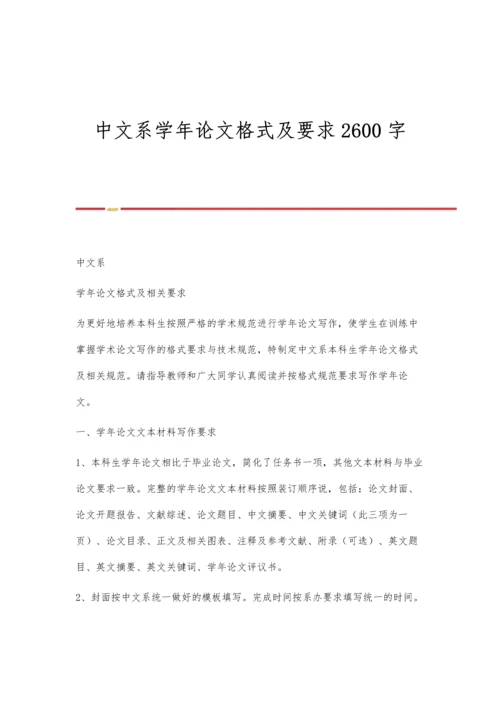 中文系学年论文格式及要求2600字

中文系

学年论文格式及相关要求

为更好地培养本科生按照严格的学术规范进行学年论文写作，使学生在训练中掌握学术论文写作的格式要求与技术规范，特制定中文系本科生学年论文格式及相关规范。请指导教师和广大同学认真阅读并按格式规范要求写作学年论文。

一、学年论文文本材料写作要求

1、本科生学年论文相比于毕业论文，简化了任务书一项，其他文本材料与毕业论文要求一致。完整的学年论文文本材料按照装订顺序说，包括：论文封面、论文开题报告、文献综述、论文题目、中文摘要、中文关键词（此三项为一页）、论文目录、正文及相关图表、注释及参考文献、附录（可选）、英文题目、英文摘要、英文关键词、学年论文评议书。

2、封面按中文系统一做好的模板填写。完成时间按系办要求填写统一的时间。